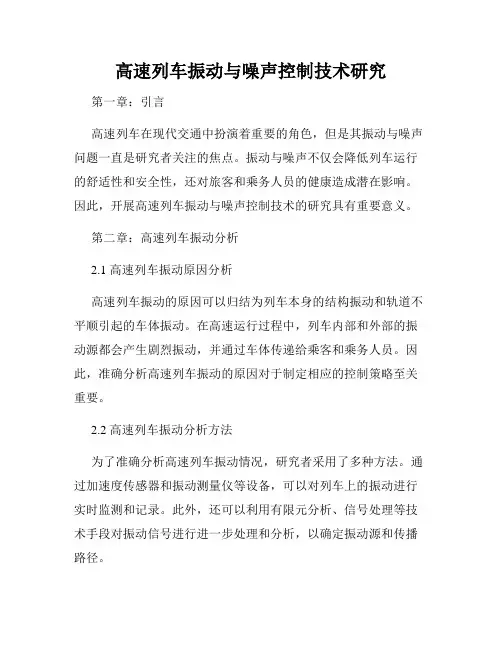 高速列车振动与噪声控制技术研究

第一章：引言

高速列车在现代交通中扮演着重要的角色，但是其振动与噪声问题一直是研究者关注的焦点。振动与噪声不仅会降低列车运行的舒适性和安全性，还对旅客和乘务人员的健康造成潜在影响。因此，开展高速列车振动与噪声控制技术的研究具有重要意义。

第二章：高速列车振动分析

2.1 高速列车振动原因分析

高速列车振动的原因可以归结为列车本身的结构振动和轨道不平顺引起的车体振动。在高速运行过程中，列车内部和外部的振动源都会产生剧烈振动，并通过车体传递给乘客和乘务人员。因此，准确分析高速列车振动的原因对于制定相应的控制策略至关重要。

2.2 高速列车振动分析方法

为了准确分析高速列车振动情况，研究者采用了多种方法。通过加速度传感器和振动测量仪等设备，可以对列车上的振动进行实时监测和记录。此外，还可以利用有限元分析、信号处理等技术手段对振动信号进行进一步处理和分析，以确定振动源和传播路径。